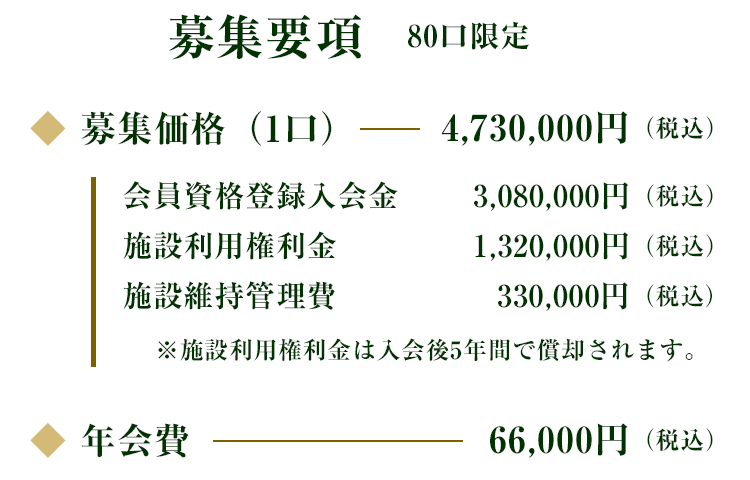 募集要項 80口限定

◆ 募集価格（1口） ―― 4,730,000円（税込）

会員資格登録入会金 3,080,000円（税込）
施設利用権利金 1,320,000円（税込）
施設維持管理費 330,000円（税込）
※施設利用権利金は入会後5年間で償却されます。

◆ 年会費 ―― 66,000円（税込）